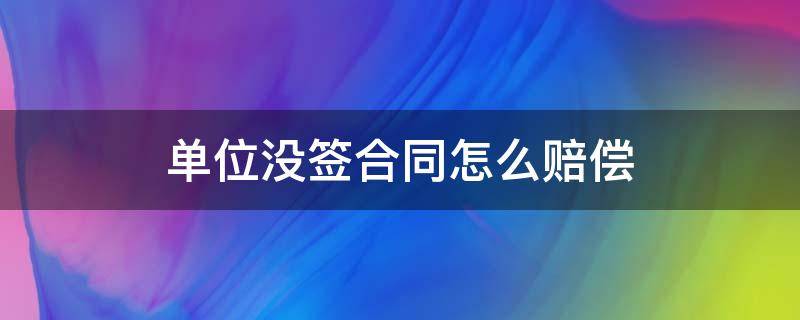 单位没签合同怎么赔偿